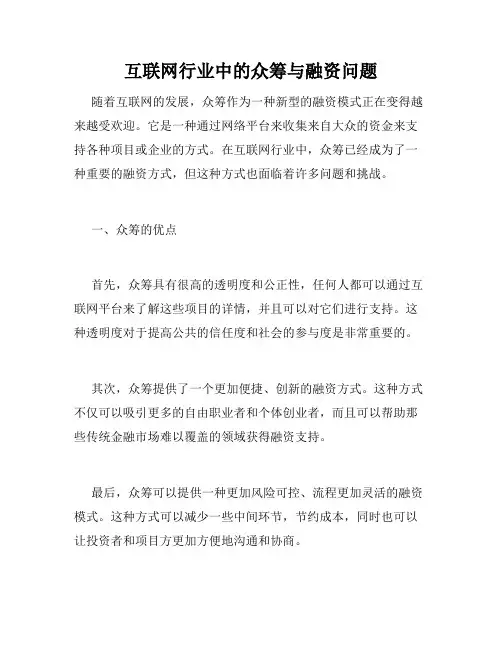 互联网行业中的众筹与融资问题

随着互联网的发展，众筹作为一种新型的融资模式正在变得越来越受欢迎。它是一种通过网络平台来收集来自大众的资金来支持各种项目或企业的方式。在互联网行业中，众筹已经成为了一种重要的融资方式，但这种方式也面临着许多问题和挑战。

一、众筹的优点

首先，众筹具有很高的透明度和公正性，任何人都可以通过互联网平台来了解这些项目的详情，并且可以对它们进行支持。这种透明度对于提高公共的信任度和社会的参与度是非常重要的。

其次，众筹提供了一个更加便捷、创新的融资方式。这种方式不仅可以吸引更多的自由职业者和个体创业者，而且可以帮助那些传统金融市场难以覆盖的领域获得融资支持。

最后，众筹可以提供一种更加风险可控、流程更加灵活的融资模式。这种方式可以减少一些中间环节，节约成本，同时也可以让投资者和项目方更加方便地沟通和协商。